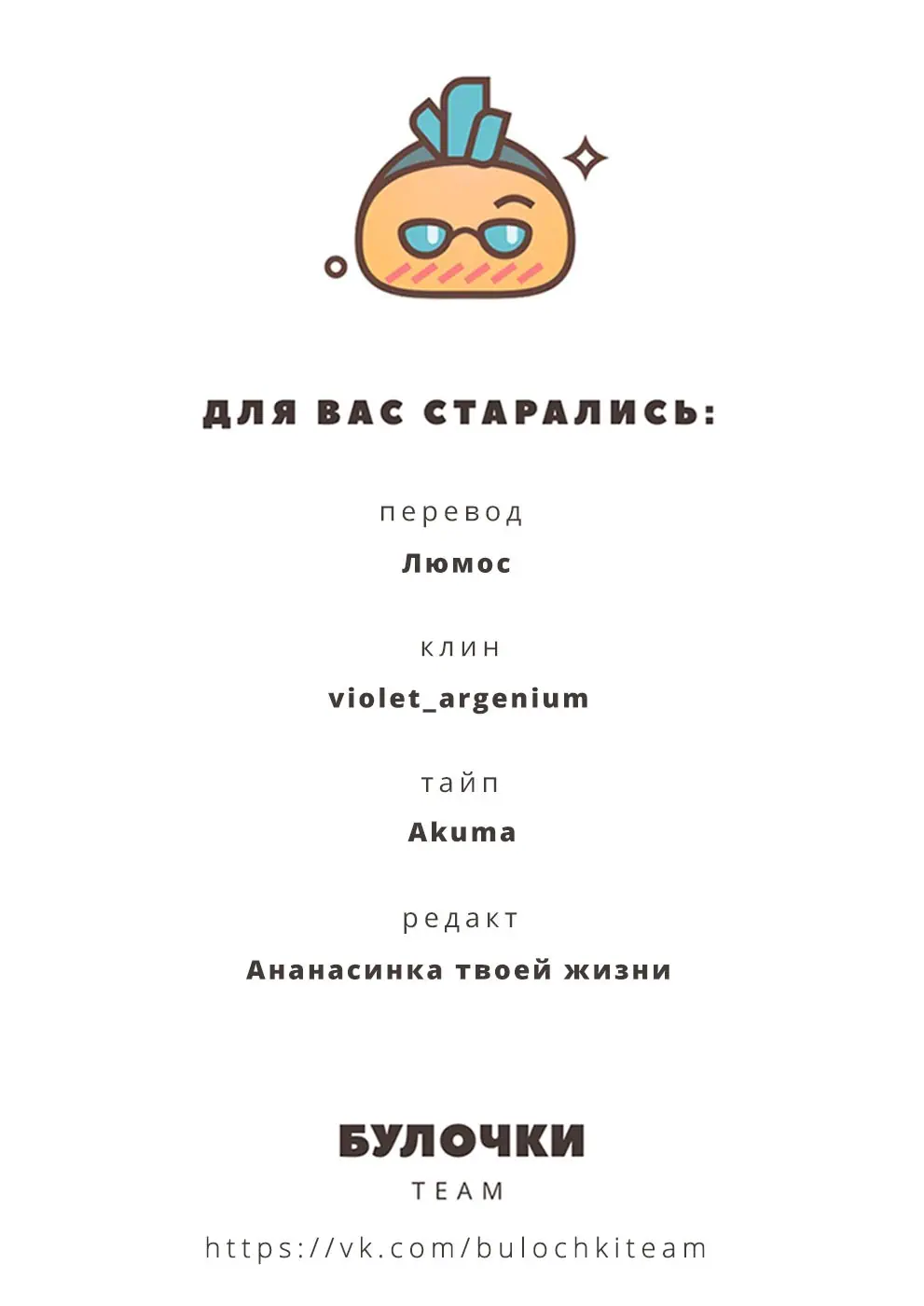 ДЛЯ ВАС СТАРАЛИСЬ:

перевод

Люмос

клин

violet_argenium

тайп

Akuma

редакт

Ананасинка твоей жизни

БУЛОЧКИ

TEAM

https://vk.com/bulochkiteam